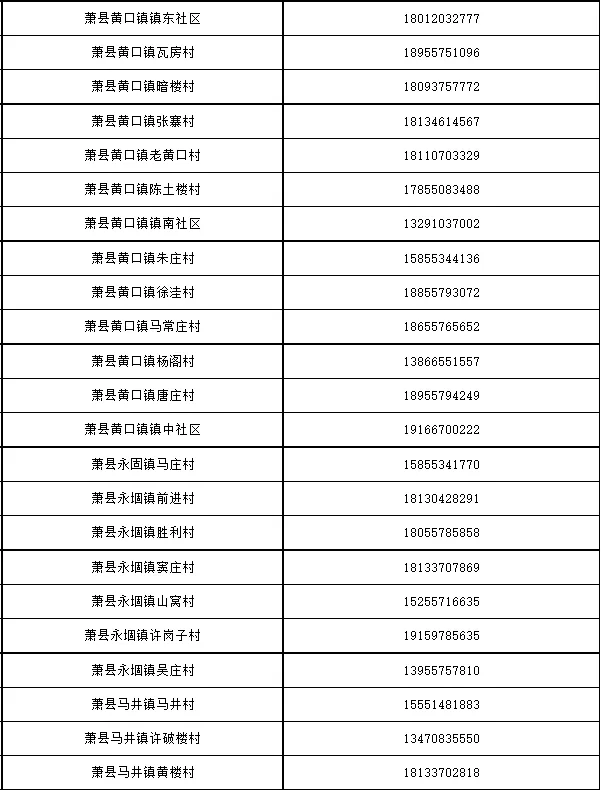 | 萧县黄口镇镇东社区 | 18012032777 |
|---|---|
| 萧县黄口镇瓦房村 | 18955751096 |
| 萧县黄口镇暗楼村 | 18093757772 |
| 萧县黄口镇张寨村 | 18134614567 |
| 萧县黄口镇老黄口村 | 18110703329 |
| 萧县黄口镇陈土楼村 | 17855083488 |
| 萧县黄口镇镇南社区 | 13291037002 |
| 萧县黄口镇朱庄村 | 15855344136 |
| 萧县黄口镇徐洼村 | 18855793072 |
| 萧县黄口镇马常庄村 | 18655765652 |
| 萧县黄口镇杨阁村 | 13866551557 |
| 萧县黄口镇唐庄村 | 18955794249 |
| 萧县黄口镇镇中社区 | 19166700222 |
| 萧县永固镇马庄村 | 15855341770 |
| 萧县永堌镇前进村 | 18130428291 |
| 萧县永堌镇胜利村 | 18055785858 |
| 萧县永堌镇窦庄村 | 18133707869 |
| 萧县永堌镇山窝村 | 15255716635 |
| 萧县永堌镇许岗子村 | 19159785635 |
| 萧县永堌镇吴庄村 | 13955757810 |
| 萧县马井镇马井村 | 15551481883 |
| 萧县马井镇许破楼村 | 13470835550 |
| 萧县马井镇黄楼村 | 18133702818 |